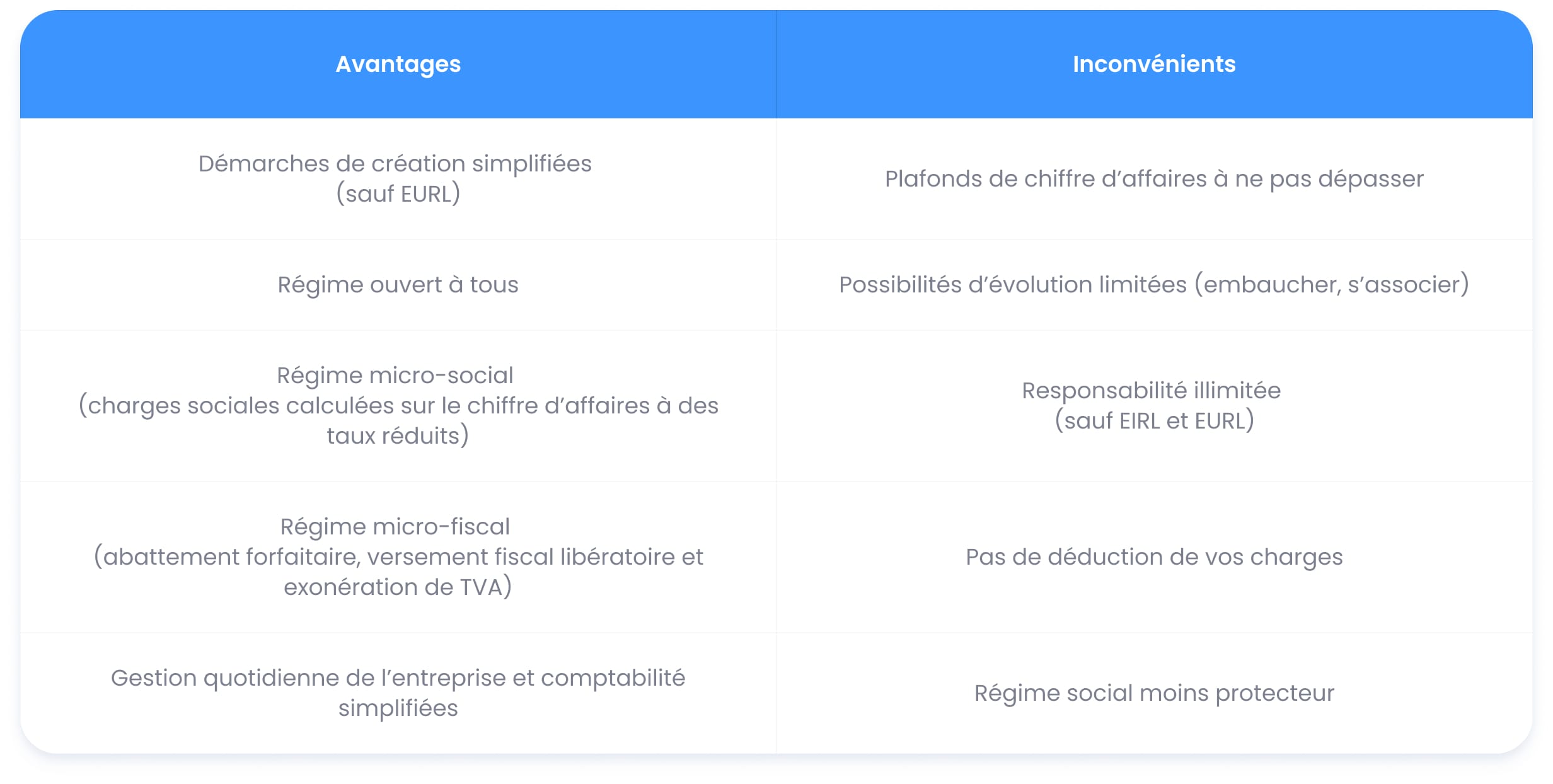 | Avantages | Inconvénients |
|---|---|
| Démarches de création simplifiées (sauf EURL) | Plafonds de chiffre d’affaires à ne pas dépasser |
| Régime ouvert à tous | Possibilités d’évolution limitées (embaucher, s’associer) |
| Régime micro-social (charges sociales calculées sur le chiffre d’affaires à des taux réduits) | Responsabilité illimitée (sauf EIRL et EURL) |
| Régime micro-fiscal (abattement forfaitaire, versement fiscal libératoire et exonération de TVA) | Pas de déduction de vos charges |
| Gestion quotidienne de l’entreprise et comptabilité simplifiées | Régime social moins protecteur |